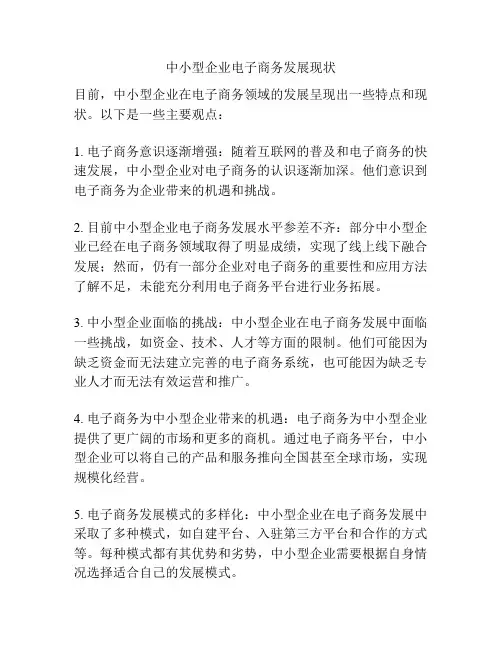 中小型企业电子商务发展现状

目前，中小型企业在电子商务领域的发展呈现出一些特点和现状。以下是一些主要观点：

1. 电子商务意识逐渐增强：随着互联网的普及和电子商务的快速发展，中小型企业对电子商务的认识逐渐加深。他们意识到电子商务为企业带来的机遇和挑战。

2. 目前中小型企业电子商务发展水平参差不齐：部分中小型企业已经在电子商务领域取得了明显成绩，实现了线上线下融合发展；然而，仍有一部分企业对电子商务的重要性和应用方法了解不足，未能充分利用电子商务平台进行业务拓展。

3. 中小型企业面临的挑战：中小型企业在电子商务发展中面临一些挑战，如资金、技术、人才等方面的限制。他们可能因为缺乏资金而无法建立完善的电子商务系统，也可能因为缺乏专业人才而无法有效运营和推广。

4. 电子商务为中小型企业带来的机遇：电子商务为中小型企业提供了更广阔的市场和更多的商机。通过电子商务平台，中小型企业可以将自己的产品和服务推向全国甚至全球市场，实现规模化经营。

5. 电子商务发展模式的多样化：中小型企业在电子商务发展中采取了多种模式，如自建平台、入驻第三方平台和合作的方式等。每种模式都有其优势和劣势，中小型企业需要根据自身情况选择适合自己的发展模式。